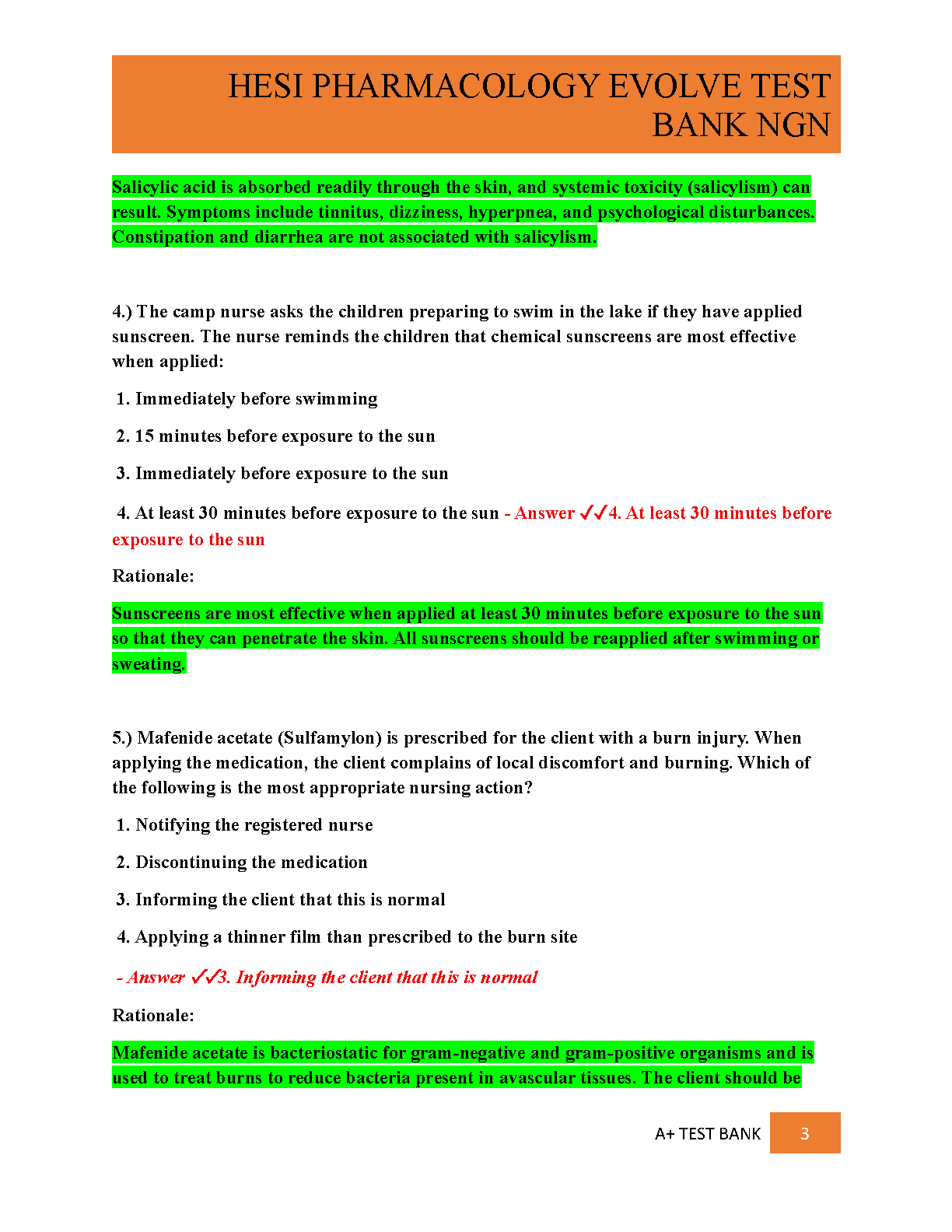 HESI PHARMACOLOGY EVOLVE TEST BANK NGN

Salicylic acid is absorbed readily through the skin, and systemic toxicity (salicylism) can result. Symptoms include tinnitus, dizziness, hyperpnea, and psychological disturbances. Constipation and diarrhea are not associated with salicylism.

4.) The camp nurse asks the children preparing to swim in the lake if they have applied sunscreen. The nurse reminds the children that chemical sunscreens are most effective when applied:

1. Immediately before swimming

2. 15 minutes before exposure to the sun

3. Immediately before exposure to the sun

4. At least 30 minutes before exposure to the sun - Answer ✓✓4. At least 30 minutes before exposure to the sun

Rationale:

Sunscreens are most effective when applied at least 30 minutes before exposure to the sun so that they can penetrate the skin. All sunscreens should be reapplied after swimming or sweating.

5.) Mafenide acetate (Sulfamylon) is prescribed for the client with a burn injury. When applying the medication, the client complains of local discomfort and burning. Which of the following is the most appropriate nursing action?

1. Notifying the registered nurse

2. Discontinuing the medication

3. Informing the client that this is normal

4. Applying a thinner film than prescribed to the burn site

- Answer ✓✓3. Informing the client that this is normal

Rationale:

Mafenide acetate is bacteriostatic for gram-negative and gram-positive organisms and is used to treat burns to reduce bacteria present in avascular tissues. The client should be

A+ TEST BANK 3